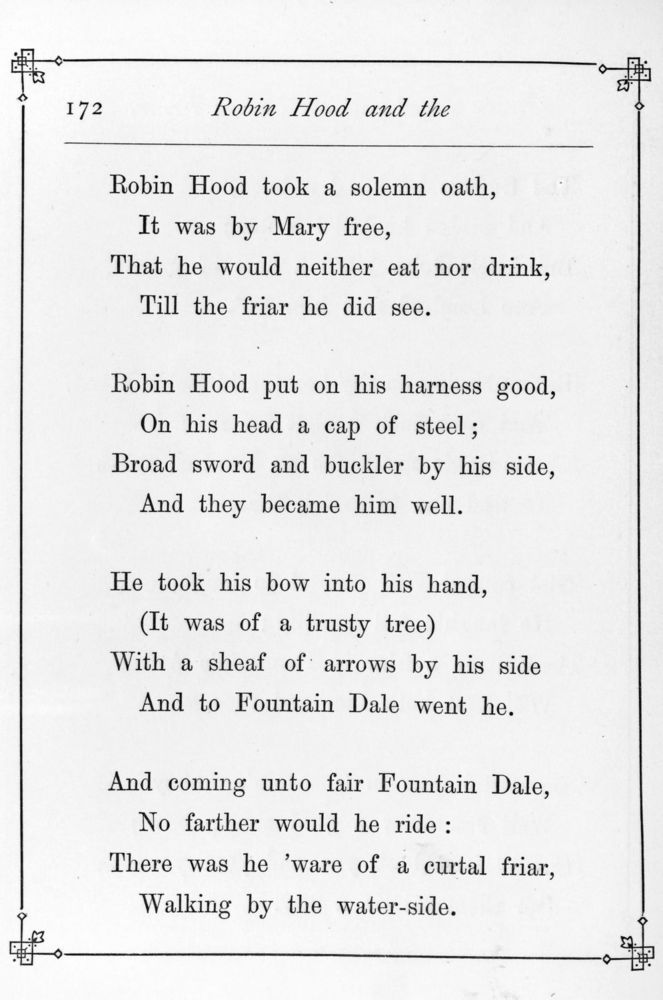 172 Robin Hood and the

Robin Hood took a solemn oath,
It was by Mary free,
That he would neither eat nor drink,
Till the friar he did see.

Robin Hood put on his harness good,
On his head a cap of steel;
Broad sword and buckler by his side,
And they became him well.

He took his bow into his hand,
(It was of a trusty tree)
With a sheaf of arrows by his side
And to Fountain Dale went he.

And coming unto fair Fountain Dale,
No farther would he ride:
There was he 'ware of a curtal friar,
Walking by the water-side.